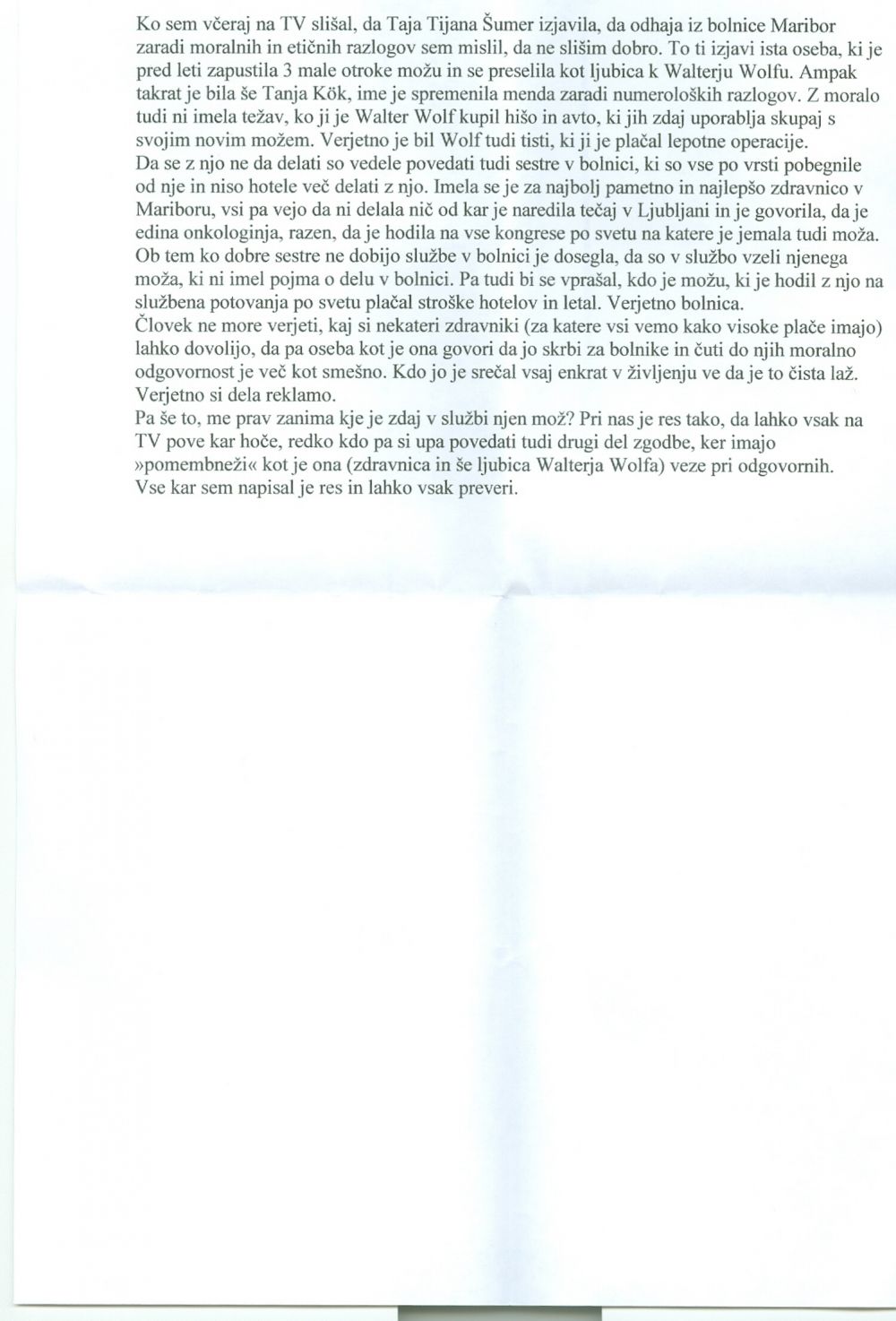 Ko sem včeraj na TV slišal, da Taja Tijana Šumer izjavila, da odhaja iz bolnice Maribor zaradi moralnih in etičnih razlogov sem mislil, da ne slišim dobro. To ti izjavi ista oseba, ki je pred leti zapustila 3 male otroke možu in se preselila kot ljubica k Walterju Wolfu. Ampak takrat je bila še Tanja Kök, ime je spremenila menda zaradi numeroloških razlogov. Z moralo tudi ni imela težav, ko ji je Walter Wolf kupil hišo in avto, ki jih zdaj uporablja skupaj s svojim novim možem. Verjetno je bil Wolf tudi tisti, ki ji je plačal lepotne operacije.
Da se z njo ne da delati so vedele povedati tudi sestre v bolnici, ki so vse po vrsti pobegnile od nje in niso hotele več delati z njo. Imela se je za najbolj pametno in najlepšo zdravnico v Mariboru, vsi pa vejo da ni delala nič od kar je naredila tečaj v Ljubljani in je govorila, da je edina onkologinja, razen, da je hodila na vse kongrese po svetu na katere je jemala tudi moža. Ob tem ko dobre sestre ne dobijo službe v bolnici je dosegla, da so v službo vzeli njenega moža, ki ni imel pojma o delu v bolnici. Pa tudi bi se vprašal, kdo je možu, ki je hodil z njo na službena potovanja po svetu plačal stroške hotelov in letal. Verjetno bolnica.
Človek ne more verjeti, kaj si nekateri zdravniki (za katere vsi vemo kako visoke plače imajo) lahko dovolijo, da pa oseba kot je ona govori da jo skrbi za bolnike in čuti do njih moralno odgovornost je več kot smešno. Kdo jo je srečal vsaj enkrat v življenju ve da je to čista laž. Verjetno si dela reklamo.
Pa še to, me prav zanima kje je zdaj v službi njen mož? Pri nas je res tako, da lahko vsak na TV pove kar hoče, redko kdo pa si upa povedati tudi drugi del zgodbe, ker imajo »pomembneži« kot je ona (zdravnica in še ljubica Walterja Wolfa) veze pri odgovornih.
Vse kar sem napisal je res in lahko vsak preveri.